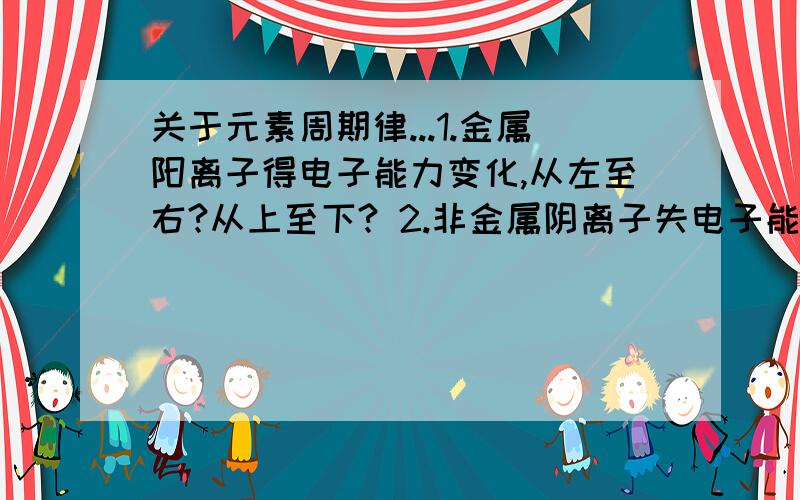 关于元素周期律...1.金属阳离子得电子能力变化,从左至右?从上至下? 2.非金属阴离子失电子能